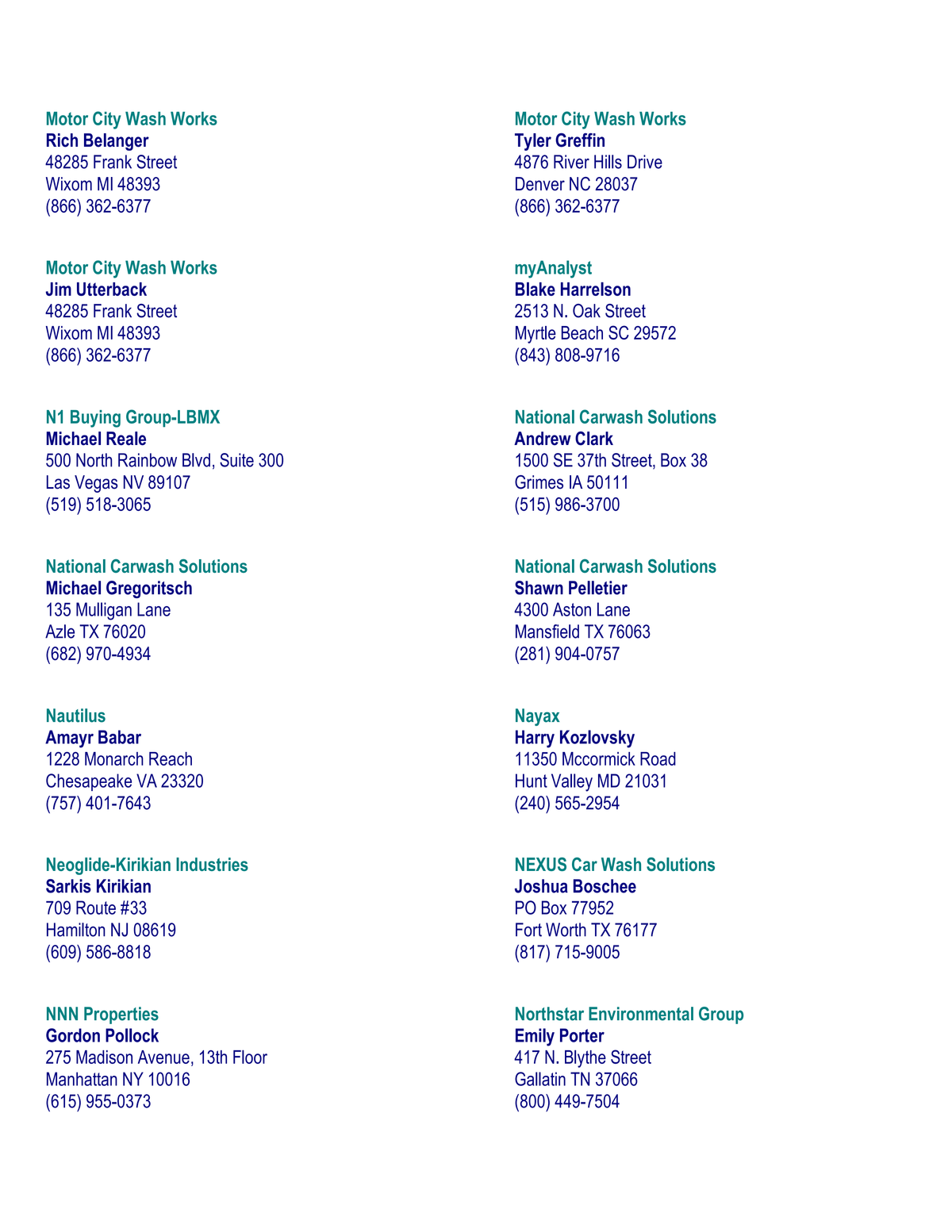 Motor City Wash Works
Rich Belanger
48285 Frank Street
Wixom MI 48393
(866) 362-6377

Motor City Wash Works
Jim Utterback
48285 Frank Street
Wixom MI 48393
(866) 362-6377

N1 Buying Group-LBMX
Michael Reale
500 North Rainbow Blvd, Suite 300
Las Vegas NV 89107
(519) 518-3065

National Carwash Solutions
Michael Gregoritsch
135 Mulligan Lane
Azle TX 76020
(682) 970-4934

Nautilus
Amayr Babar
1228 Monarch Reach
Chesapeake VA 23320
(757) 401-7643

Neoglide-Kirikian Industries
Sarkis Kirikian
709 Route #33
Hamilton NJ 08619
(609) 586-8818

NNN Properties
Gordon Pollock
275 Madison Avenue, 13th Floor
Manhattan NY 10016
(615) 955-0373

Motor City Wash Works
Tyler Greffin
4876 River Hills Drive
Denver NC 28037
(866) 362-6377

myAnalyst
Blake Harrelson
2513 N. Oak Street
Myrtle Beach SC 29572
(843) 808-9716

National Carwash Solutions
Andrew Clark
1500 SE 37th Street, Box 38
Grimes IA 50111
(515) 986-3700

National Carwash Solutions
Shawn Pelletier
4300 Aston Lane
Mansfield TX 76063
(281) 904-0757

Nayax
Harry Kozlovsky
11350 Mccormick Road
Hunt Valley MD 21031
(240) 565-2954

NEXUS Car Wash Solutions
Joshua Boschee
PO Box 77952
Fort Worth TX 76177
(817) 715-9005

Northstar Environmental Group
Emily Porter
417 N. Blythe Street
Gallatin TN 37066
(800) 449-7504